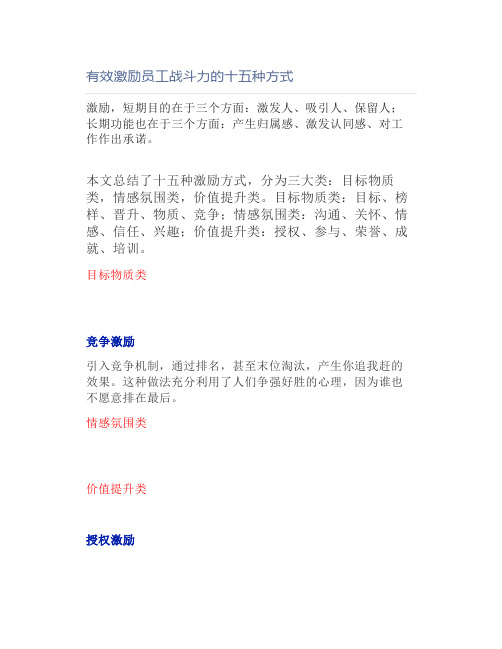 有效激励员工战斗力的十五种方式

激励，短期目的在于三个方面：激发人、吸引人、保留人；长期功能也在于三个方面：产生归属感、激发认同感、对工作作出承诺。

本文总结了十五种激励方式，分为三大类：目标物质类，情感氛围类，价值提升类。目标物质类：目标、榜样、晋升、物质、竞争；情感氛围类：沟通、关怀、情感、信任、兴趣；价值提升类：授权、参与、荣誉、成就、培训。

目标物质类

竞争激励

引入竞争机制，通过排名，甚至末位淘汰，产生你追我赶的效果。这种做法充分利用了人们争强好胜的心理，因为谁也不愿意排在最后。

情感氛围类

价值提升类

授权激励